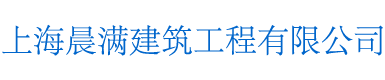 上海晨满建筑工程有限公司